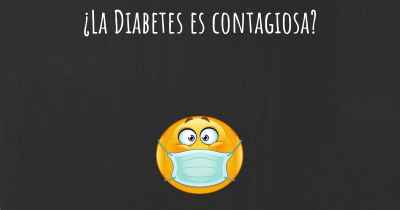 ¿La Diabetes es contagiosa?